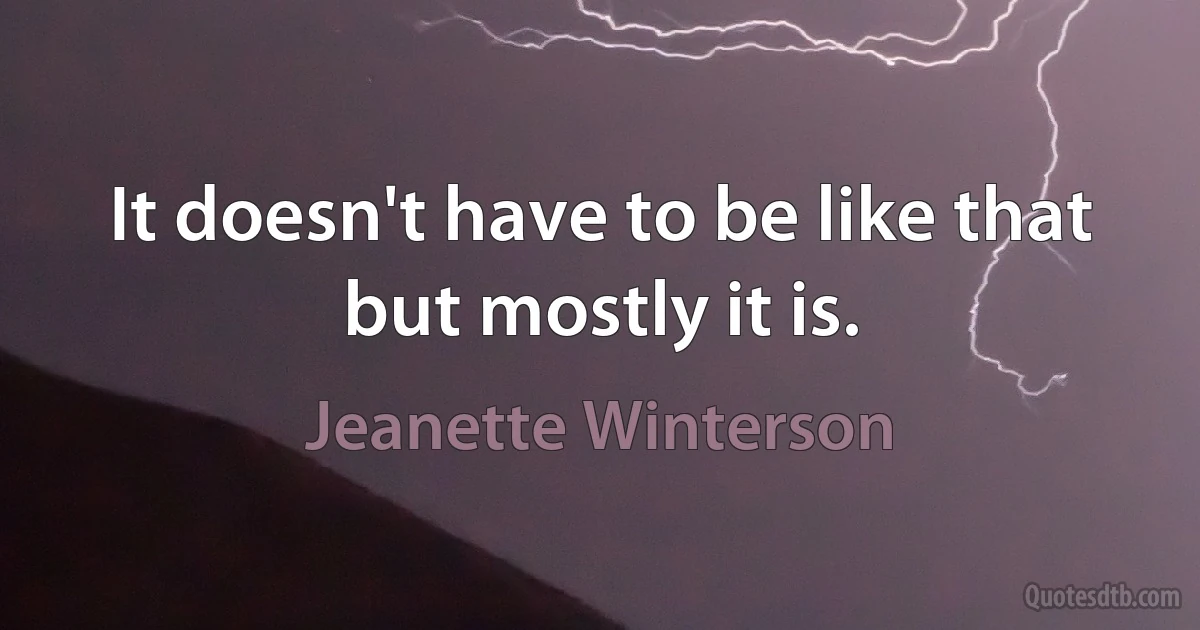 It doesn't have to be like that but mostly it is.

Jeanette Winterson

Quotesdtb.com